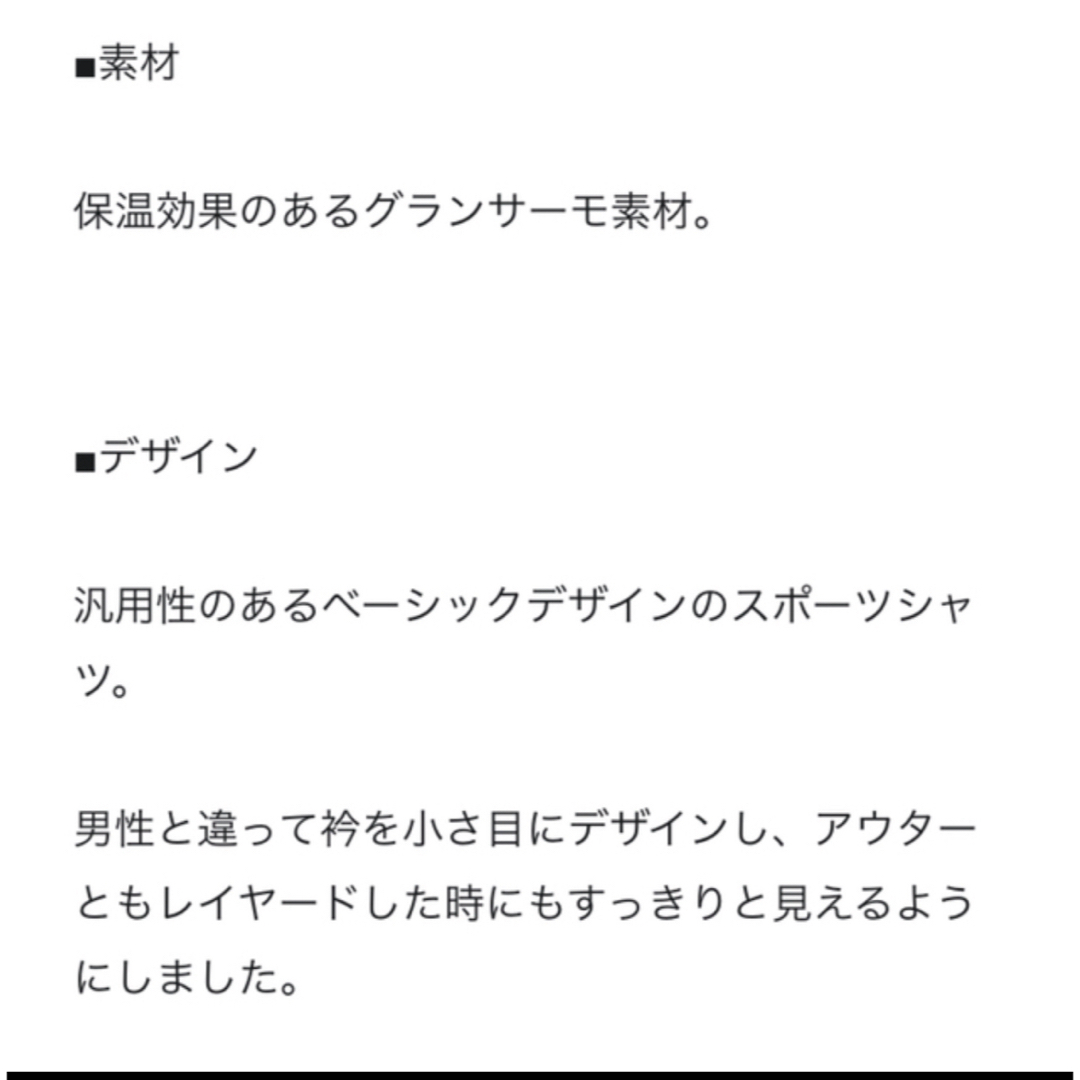 ■素材

保温効果のあるグランサーモ素材。

■デザイン

汎用性のあるベーシックデザインのスポーツシャツ。

男性と違って衿を小さ目にデザインし、アウターともレイヤードした時にもすっきりと見えるようにしました。